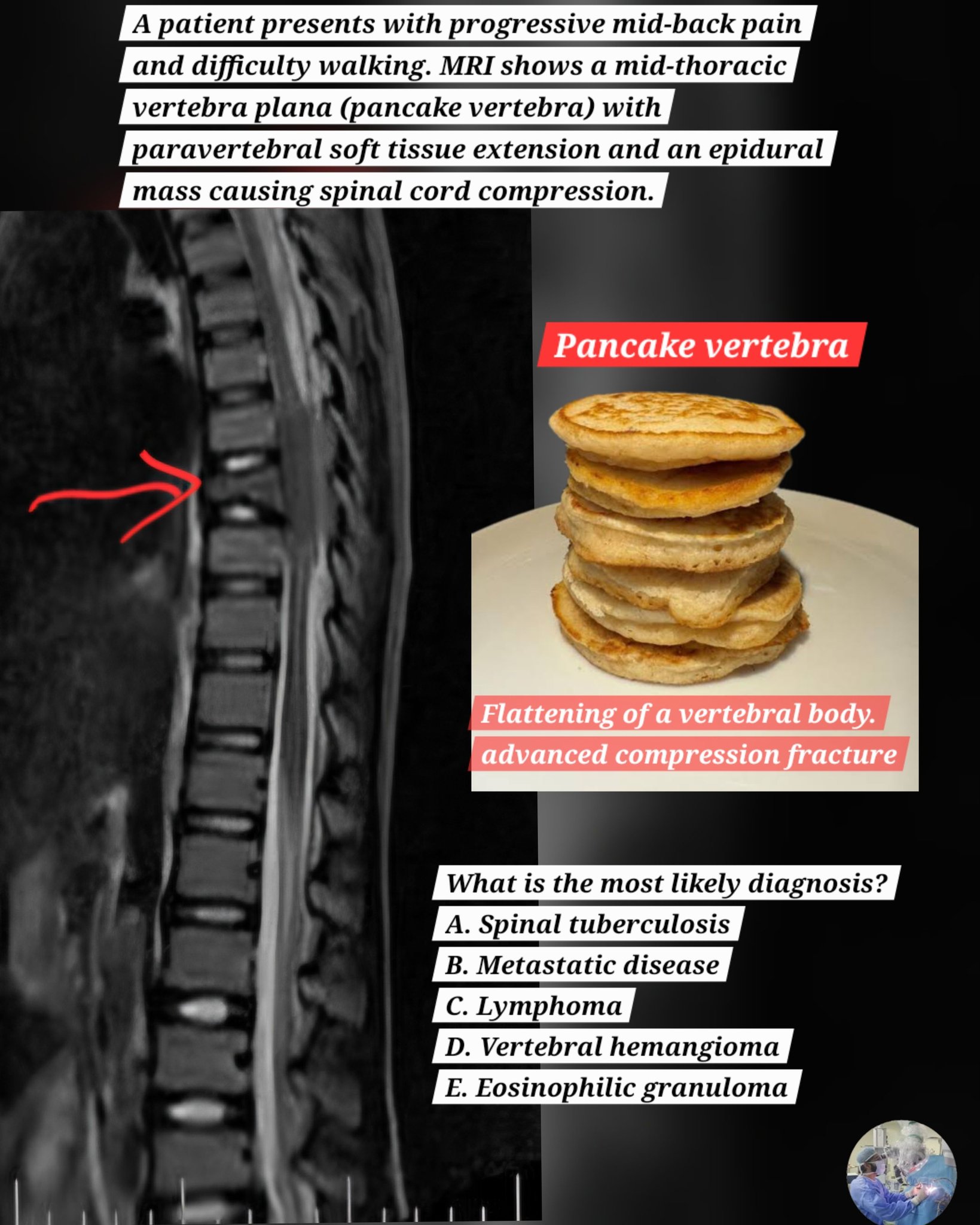 A patient presents with progressive mid-back pain and difficulty walking. MRI shows a mid-thoracic vertebra plana (pancake vertebra) with paravertebral soft tissue extension and an epidural mass causing spinal cord compression.

Pancake vertebra

Flattening of a vertebral body.
advanced compression fracture

What is the most likely diagnosis?
A. Spinal tuberculosis
B. Metastatic disease
C. Lymphoma
D. Vertebral hemangioma
E. Eosinophilic granuloma